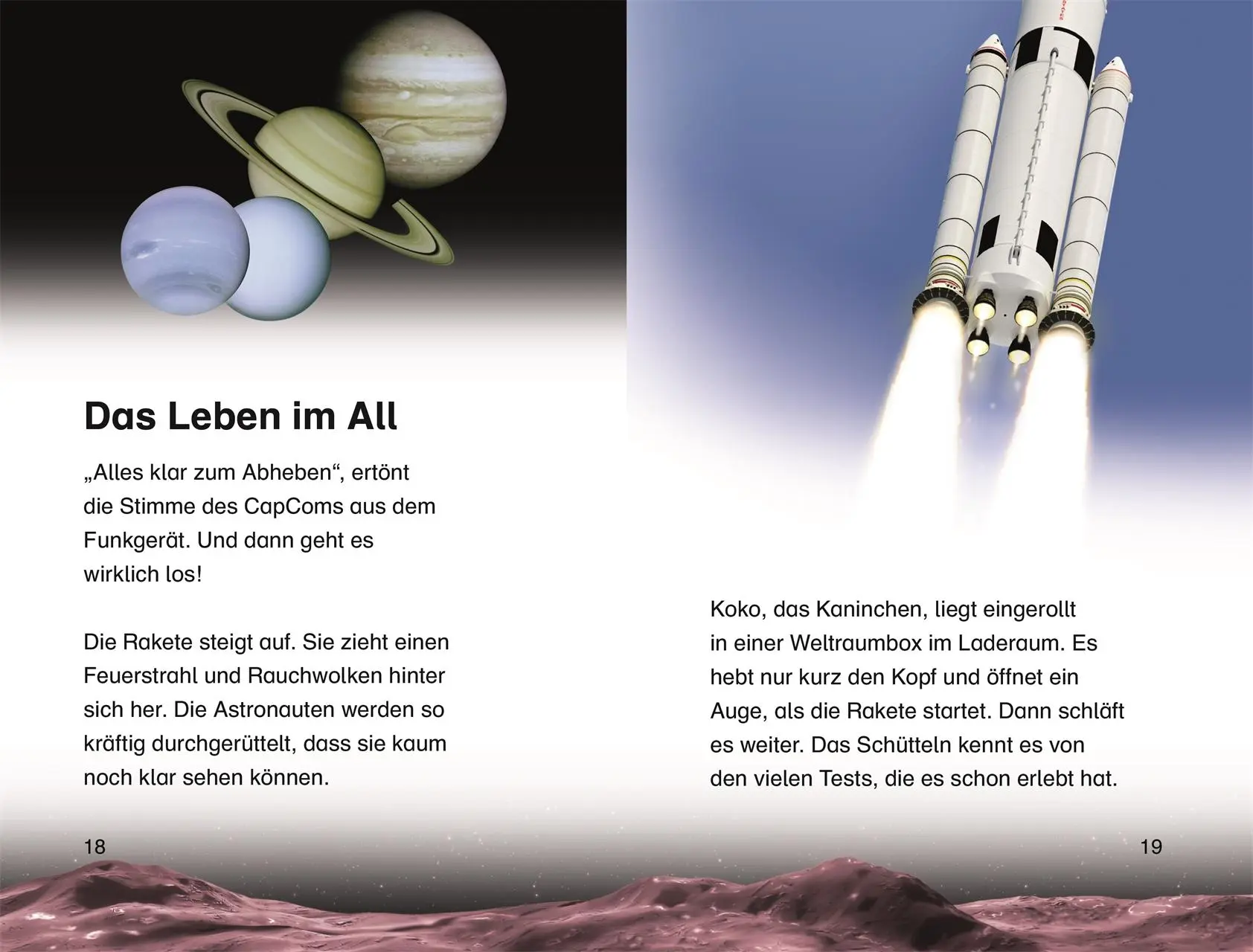 Das Leben im All

„Alles klar zum Abheben“, ertönt die Stimme des CapComs aus dem Funkgerät. Und dann geht es wirklich los!

Die Rakete steigt auf. Sie zieht einen Feuerstrahl und Rauchwolken hinter sich her. Die Astronauten werden so kräftig durchgerüttelt, dass sie kaum noch klar sehen können.

18

Koko, das Kaninchen, liegt eingerollt in einer Weltraumbox im Laderaum. Es hebt nur kurz den Kopf und öffnet ein Auge, als die Rakete startet. Dann schläft es weiter. Das Schütteln kennt es von den vielen Tests, die es schon erlebt hat.

19